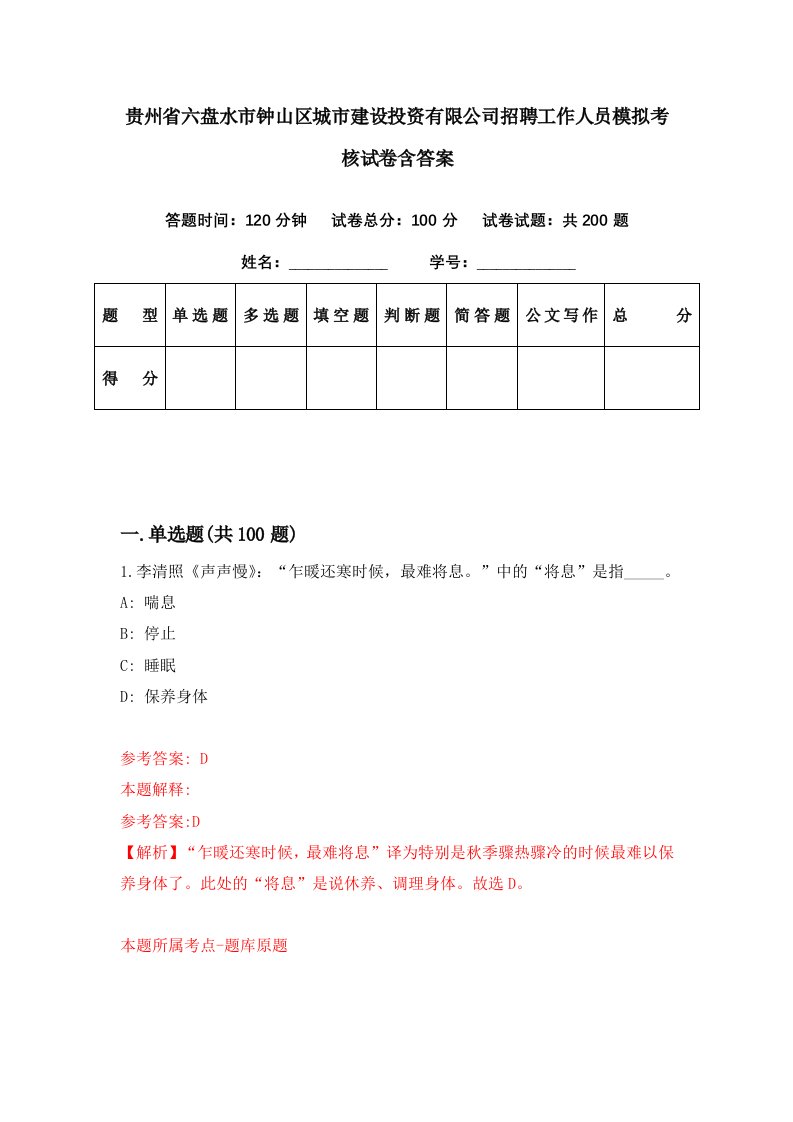 贵州省六盘水市钟山区城市建设投资有限公司招聘工作人员模拟考核试卷含答案

答题时间：120 分钟　试卷总分：100 分　试卷试题：共 200 题

姓名：____________　学号：____________

| 题　型 | 单选题 | 多选题 | 填空题 | 判断题 | 简答题 | 公文写作 | 总　分 |
|---|---|---|---|---|---|---|---|
| 得　分 | | | | | | | |

一.单选题(共 100 题)

1.李清照《声声慢》：“乍暖还寒时候，最难将息。”中的“将息”是指_____。

A: 喘息

B: 停止

C: 睡眠

D: 保养身体

参考答案: D

本题解释:

参考答案:D

【解析】“乍暖还寒时候，最难将息”译为特别是秋季骤热骤冷的时候最难以保养身体了。此处的“将息”是说休养、调理身体。故选 D。

本题所属考点-题库原题